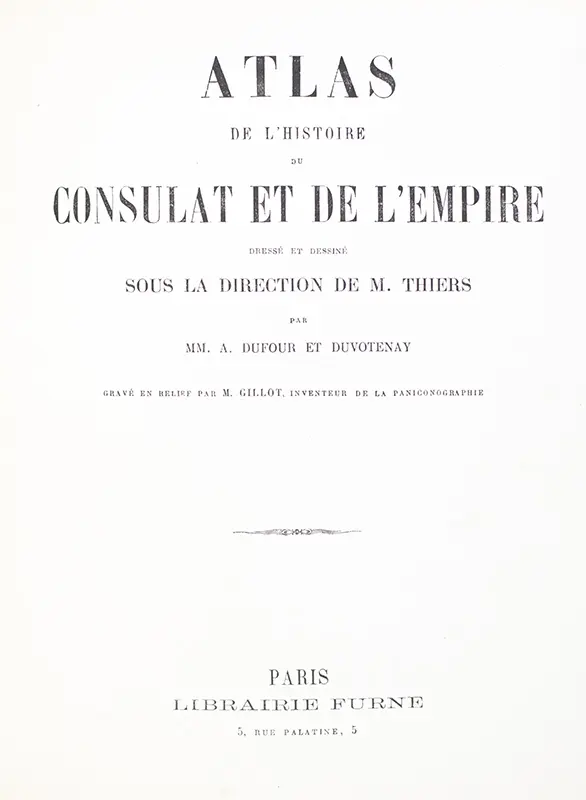 ATLAS

DE L'HISTOIRE

DU

CONSULAT ET DE L'EMPIRE

DRESSÉ ET DESSINÉ

SOUS LA DIRECTION DE M. THIERS

PAR

MM. A. DUFOUR ET DUVOTENAY

GRAVÉ EN RELIEF PAR M. GILLOT, INVENTEUR DE LA PANICONOGRAPHIE

PARIS
LIBRAIRIE FURNE
5, RUE PALATINE, 5